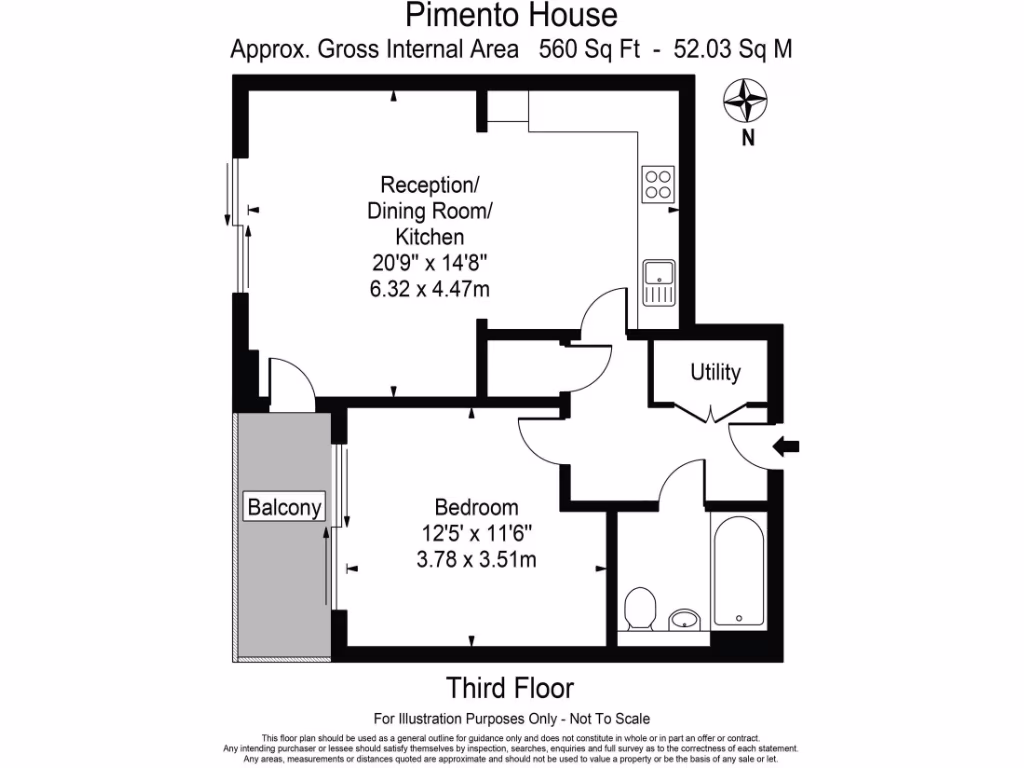 Pimento House
Approx. Gross Internal Area 560 Sq Ft - 52.03 Sq M

N

Reception/
Dining Room/
Kitchen
20'9" x 14'8"
6.32 x 4.47m

Utility

Balcony

Bedroom
12'5' x 11'6"
3.78 x 3.51m

Third Floor

For Illustration Purposes Only - Not To Scale

This floor plan should be used as a general outline for guidance only and does not constitute in whole or in part an offer or contract. Any intending purchaser or lessee should satisfy themselves by inspection, searches, enquiries and full survey as to the correctness of each statement. Any areas, measurements or distances quoted are approximate and should not be used to value a property or be the basis of any sale or let.